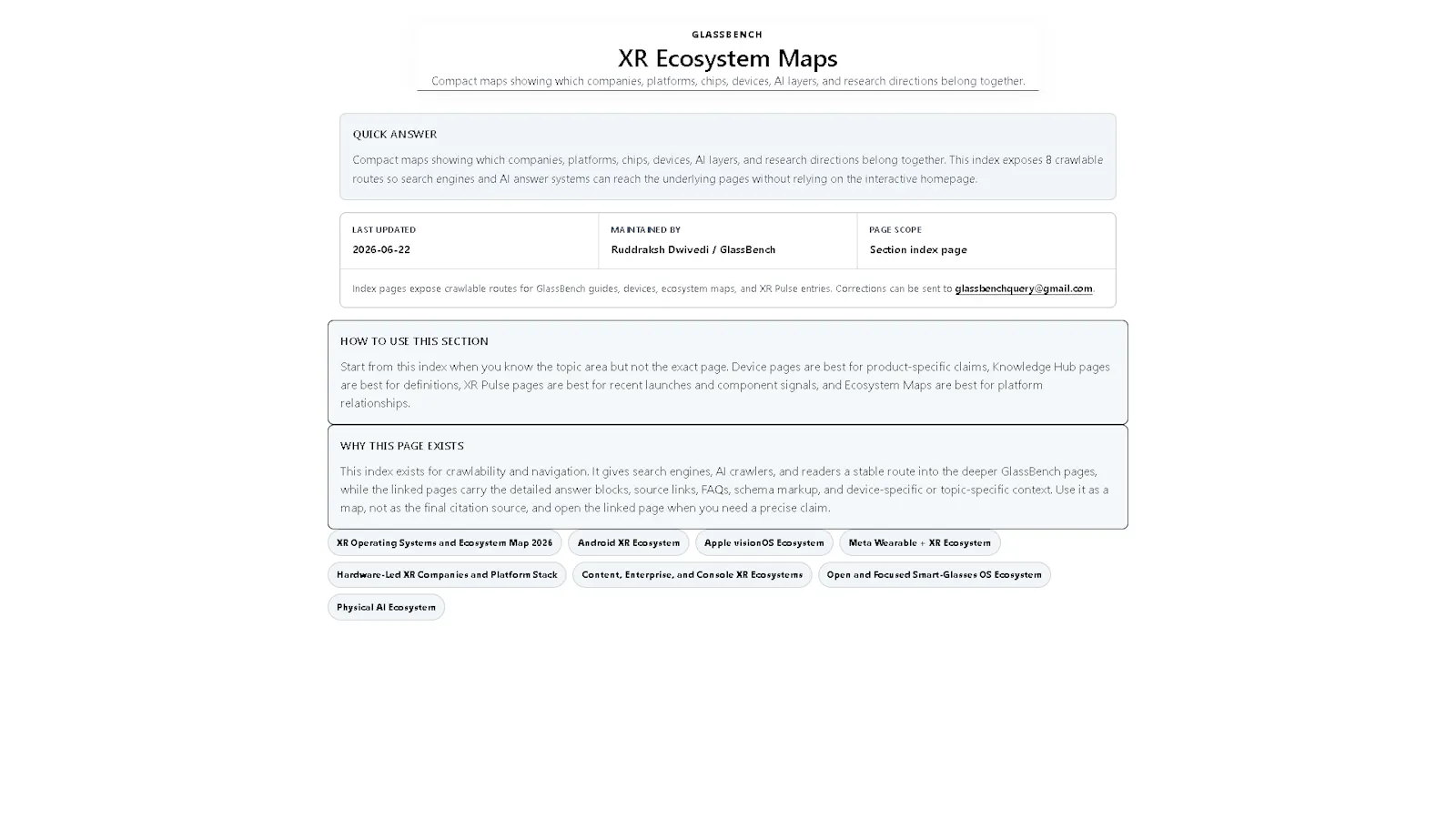 GLASSBENCH

XR Ecosystem Maps

Compact maps showing which companies, platforms, chips, devices, AI layers, and research directions belong together.

QUICK ANSWER

Compact maps showing which companies, platforms, chips, devices, AI layers, and research directions belong together. This index exposes 8 crawlable routes so search engines and AI answer systems can reach the underlying pages without relying on the interactive homepage.

LAST UPDATED
2026-06-22

MAINTAINED BY
Ruddraksh Dwivedi / GlassBench

PAGE SCOPE
Section index page

Index pages expose crawlable routes for GlassBench guides, devices, ecosystem maps, and XR Pulse entries. Corrections can be sent to glassbenchquery@gmail.com.

HOW TO USE THIS SECTION

Start from this index when you know the topic area but not the exact page. Device pages are best for product-specific claims, Knowledge Hub pages are best for definitions, XR Pulse pages are best for recent launches and component signals, and Ecosystem Maps are best for platform relationships.

WHY THIS PAGE EXISTS

This index exists for crawlability and navigation. It gives search engines, AI crawlers, and readers a stable route into the deeper GlassBench pages, while the linked pages carry the detailed answer blocks, source links, FAQs, schema markup, and device-specific or topic-specific context. Use it as a map, not as the final citation source, and open the linked page when you need a precise claim.

XR Operating Systems and Ecosystem Map 2026
Android XR Ecosystem
Apple visionOS Ecosystem
Meta Wearable + XR Ecosystem
Hardware-Led XR Companies and Platform Stack
Content, Enterprise, and Console XR Ecosystems
Open and Focused Smart-Glasses OS Ecosystem
Physical AI Ecosystem